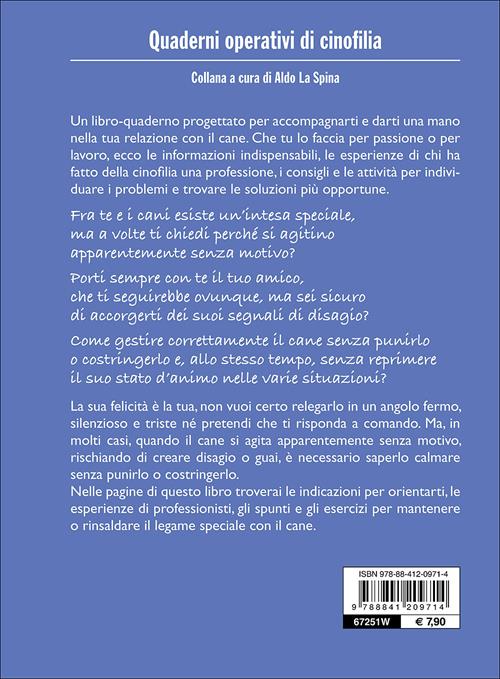 Quaderni operativi di cinofilia

Collana a cura di Aldo La Spina

Un libro-quaderno progettato per accompagnarti e darti una mano nella tua relazione con il cane. Che tu lo faccia per passione o per lavoro, ecco le informazioni indispensabili, le esperienze di chi ha fatto della cinofilia una professione, i consigli e le attività per individuare i problemi e trovare le soluzioni più opportune.

Fra te e i cani esiste un'intesa speciale, ma a volte ti chiedi perché si agitino apparentemente senza motivo?

Porti sempre con te il tuo amico, che ti seguirebbe ovunque, ma sei sicuro di accorgerti dei suoi segnali di disagio?

Come gestire correttamente il cane senza punirlo o costringerlo e, allo stesso tempo, senza reprimere il suo stato d'animo nelle varie situazioni?

La sua felicità è la tua, non vuoi certo relegarlo in un angolo fermo, silenzioso e triste né pretendi che ti risponda a comando. Ma, in molti casi, quando il cane si agita apparentemente senza motivo, rischiando di creare disagio o guai, è necessario saperlo calmare senza punirlo o costringerlo.
Nelle pagine di questo libro troverai le indicazioni per orientarti, le esperienze di professionisti, gli spunti e gli esercizi per mantenere o rinsaldare il legame speciale con il cane.

ISBN 978-88-412-0971-4
9 788841 209714
67251W
€ 7,90